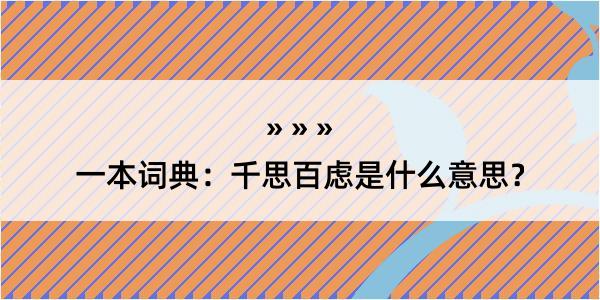 » » »

一本词典：千思百虑是什么意思？